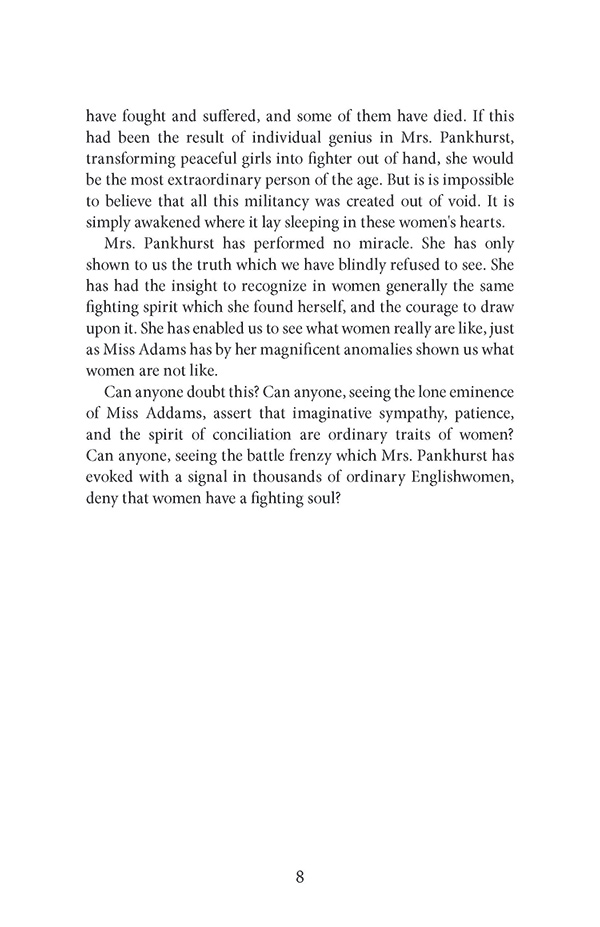 have fought and suffered, and some of them have died. If this had been the result of individual genius in Mrs. Pankhurst, transforming peaceful girls into fighter out of hand, she would be the most extraordinary person of the age. But is is impossible to believe that all this militancy was created out of void. It is simply awakened where it lay sleeping in these women's hearts.

Mrs. Pankhurst has performed no miracle. She has only shown to us the truth which we have blindly refused to see. She has had the insight to recognize in women generally the same fighting spirit which she found herself, and the courage to draw upon it. She has enabled us to see what women really are like, just as Miss Adams has by her magnificent anomalies shown us what women are not like.

Can anyone doubt this? Can anyone, seeing the lone eminence of Miss Addams, assert that imaginative sympathy, patience, and the spirit of conciliation are ordinary traits of women? Can anyone, seeing the battle frenzy which Mrs. Pankhurst has evoked with a signal in thousands of ordinary Englishwomen, deny that women have a fighting soul?

8